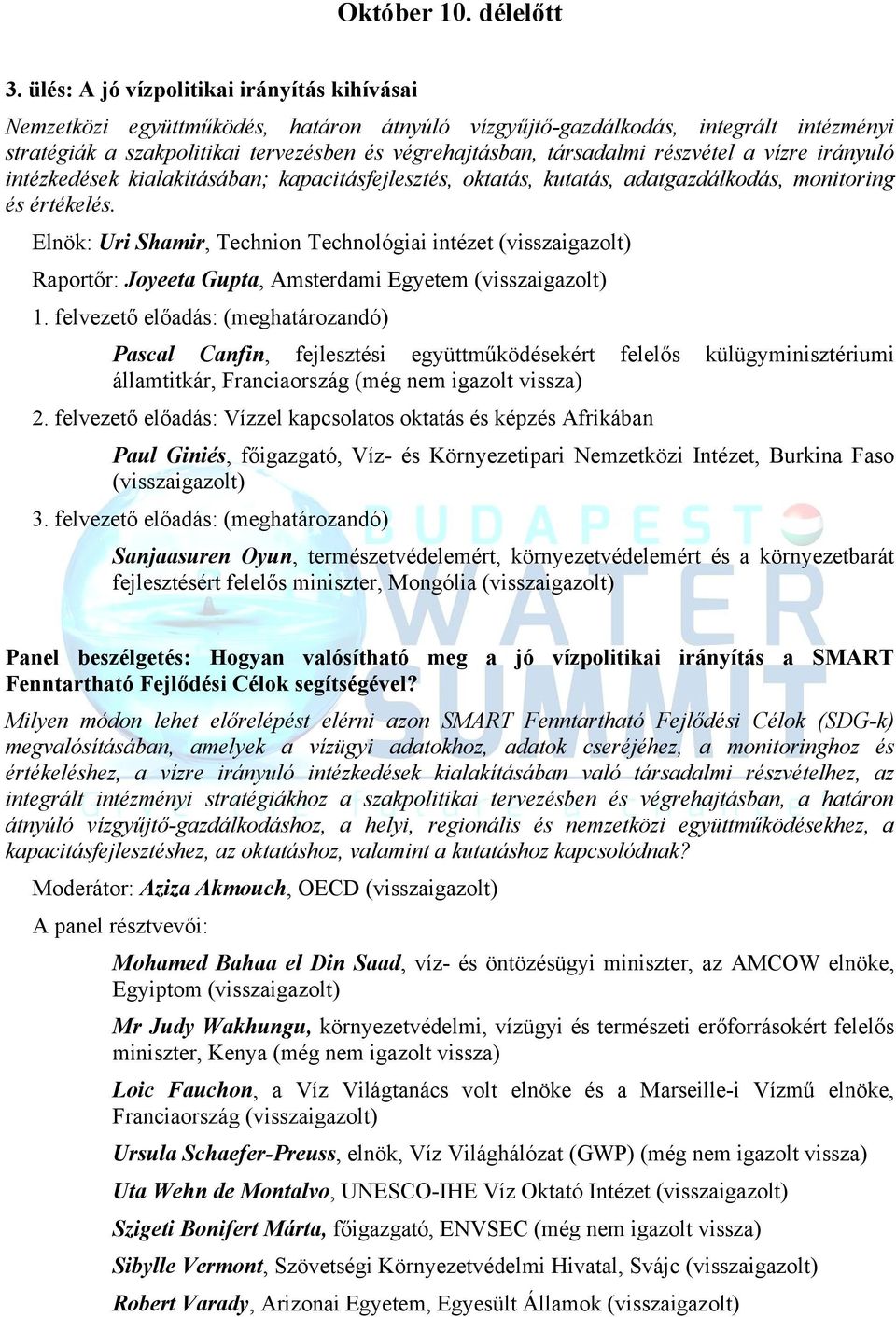 Október 10. délelőtt

3. ülés: A jó vízpolitikai irányítás kihívásai

Nemzetközi együttműködés, határon átnyúló vízgyűjtő-gazdálkodás, integrált intézményi stratégiák a szakpolitikai tervezésben és végrehajtásban, társadalmi részvétel a vízre irányuló intézkedések kialakításában; kapacitásfejlesztés, oktatás, kutatás, adatgazdálkodás, monitoring és értékelés.

Elnök: Uri Shamir, Technion Technológiai intézet (visszaigazolt)

Raportőr: Joyeeta Gupta, Amsterdami Egyetem (visszaigazolt)

1. felvezető előadás: (meghatározandó)

Pascal Canfin, fejlesztési együttműködésekért felelős külügyminisztériumi államtitkár, Franciaország (még nem igazolt vissza)

2. felvezető előadás: Vízzel kapcsolatos oktatás és képzés Afrikában

Paul Giniés, főigazgató, Víz- és Környezetipari Nemzetközi Intézet, Burkina Faso (visszaigazolt)

3. felvezető előadás: (meghatározandó)

Sanjaasuren Oyun, természetvédelemért, környezetvédelemért és a környezetbarát fejlesztésért felelős miniszter, Mongólia (visszaigazolt)

BUDAPEST WATER SUMMIT

Panel beszélgetés: Hogyan valósítható meg a jó vízpolitikai irányítás a SMART Fenntartható Fejlődési Célok segítségével?

Milyen módon lehet előrelépést elérni azon SMART Fenntartható Fejlődési Célok (SDG-k) megvalósításában, amelyek a vízügyi adatokhoz, adatok cseréjéhez, a monitoringhoz és értékeléshez, a vízre irányuló intézkedések kialakításában való társadalmi részvételhez, az integrált intézményi stratégiákhoz a szakpolitikai tervezésben és végrehajtásban, a határon átnyúló vízgyűjtő-gazdálkodáshoz, a helyi, regionális és nemzetközi együttműködésekhez, a kapacitásfejlesztéshez, az oktatáshoz, valamint a kutatáshoz kapcsolódnak?

Moderátor: Aziza Akmouch, OECD (visszaigazolt)

A panel résztvevői:

Mohamed Bahaa el Din Saad, víz- és öntözésügyi miniszter, az AMCOW elnöke, Egyiptom (visszaigazolt)

Mr Judy Wakhungu, környezetvédelmi, vízügyi és természeti erőforrásokért felelős miniszter, Kenya (még nem igazolt vissza)

Loic Fauchon, a Víz Világtanács volt elnöke és a Marseille-i Vízmű elnöke, Franciaország (visszaigazolt)

Ursula Schaefer-Preuss, elnök, Víz Világhálózat (GWP) (még nem igazolt vissza)

Uta Wehn de Montalvo, UNESCO-IHE Víz Oktató Intézet (visszaigazolt)

Szigeti Bonifert Márta, főigazgató, ENVSEC (még nem igazolt vissza)

Sibylle Vermont, Szövetségi Környezetvédelmi Hivatal, Svájc (visszaigazolt)

Robert Varady, Arizonai Egyetem, Egyesült Államok (visszaigazolt)